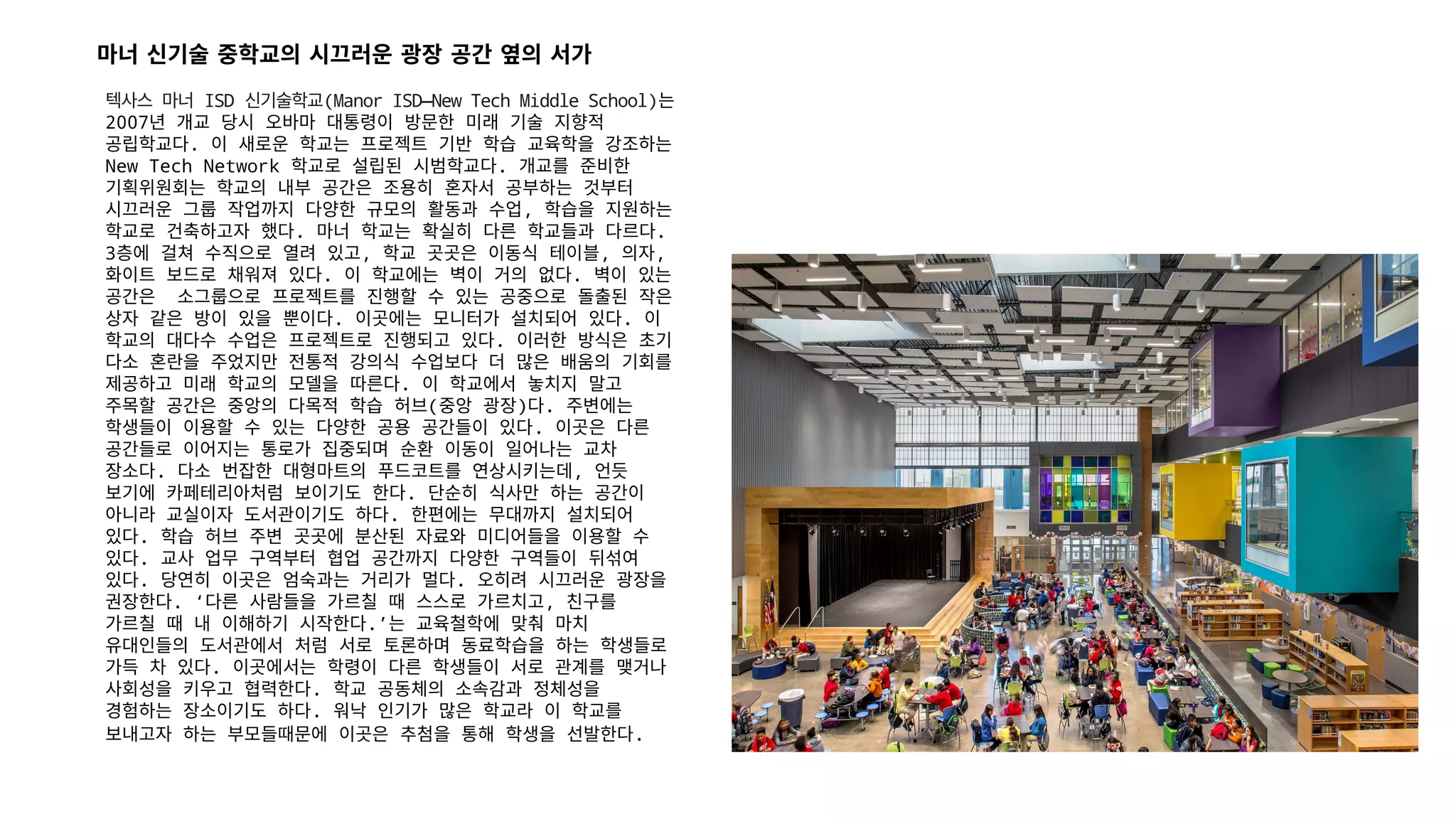 마너 신기술 중학교의 시끄러운 광장 공간 옆의 서가

텍사스 마너 ISD 신기술학교(Manor ISD—New Tech Middle School)는 2007년 개교 당시 오바마 대통령이 방문한 미래 기술 지향적 공립학교다. 이 새로운 학교는 프로젝트 기반 학습 교육학을 강조하는 New Tech Network 학교로 설립된 시범학교다. 개교를 준비한 기획위원회는 학교의 내부 공간은 조용히 혼자서 공부하는 것부터 시끄러운 그룹 작업까지 다양한 규모의 활동과 수업, 학습을 지원하는 학교로 건축하고자 했다. 마너 학교는 확실히 다른 학교들과 다르다. 3층에 걸쳐 수직으로 열려 있고, 학교 곳곳은 이동식 테이블, 의자, 화이트 보드로 채워져 있다. 이 학교에는 벽이 거의 없다. 벽이 있는 공간은 소그룹으로 프로젝트를 진행할 수 있는 공중으로 돌출된 작은 상자 같은 방이 있을 뿐이다. 이곳에는 모니터가 설치되어 있다. 이 학교의 대다수 수업은 프로젝트로 진행되고 있다. 이러한 방식은 초기 다소 혼란을 주었지만 전통적 강의식 수업보다 더 많은 배움의 기회를 제공하고 미래 학교의 모델을 따른다. 이 학교에서 놓치지 말고 주목할 공간은 중앙의 다목적 학습 허브(중앙 광장)다. 주변에는 학생들이 이용할 수 있는 다양한 공용 공간들이 있다. 이곳은 다른 공간들로 이어지는 통로가 집중되며 순환 이동이 일어나는 교차 장소다. 다소 번잡한 대형마트의 푸드코트를 연상시키는데, 언듯 보기에 카페테리아처럼 보이기도 한다. 단순히 식사만 하는 공간이 아니라 교실이자 도서관이기도 하다. 한편에는 무대까지 설치되어 있다. 학습 허브 주변 곳곳에 분산된 자료와 미디어들을 이용할 수 있다. 교사 업무 구역부터 협업 공간까지 다양한 구역들이 뒤섞여 있다. 당연히 이곳은 엄숙과는 거리가 멀다. 오히려 시끄러운 광장을 권장한다. ‘다른 사람들을 가르칠 때 스스로 가르치고, 친구를 가르칠 때 내 이해하기 시작한다.’는 교육철학에 맞춰 마치 유대인들의 도서관에서 처럼 서로 토론하며 동료학습을 하는 학생들로 가득 차 있다. 이곳에서는 학령이 다른 학생들이 서로 관계를 맺거나 사회성을 키우고 협력한다. 학교 공동체의 소속감과 정체성을 경험하는 장소이기도 하다. 워낙 인기가 많은 학교라 이 학교를 보내고자 하는 부모들때문에 이곳은 추첨을 통해 학생을 선발한다.